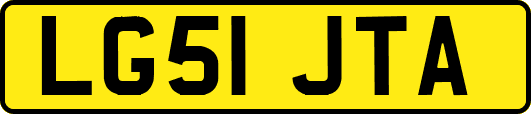 LG51 JTA